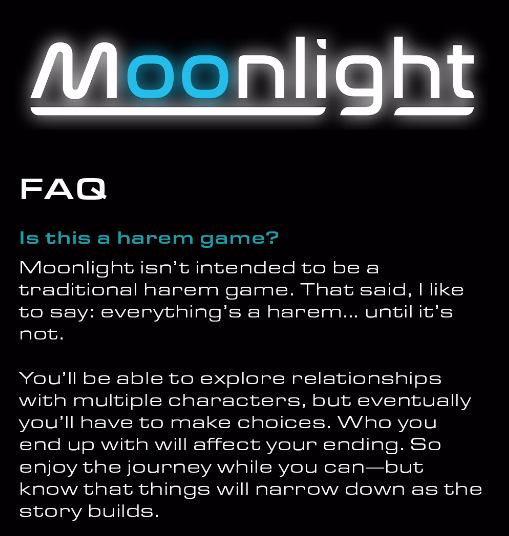 Moonlight

FAQ

Is this a harem game?

Moonlight isn't intended to be a traditional harem game. That said, I like to say: everything's a harem... until it's not.

You'll be able to explore relationships with multiple characters, but eventually you'll have to make choices. Who you end up with will affect your ending. So enjoy the journey while you can—but know that things will narrow down as the story builds.